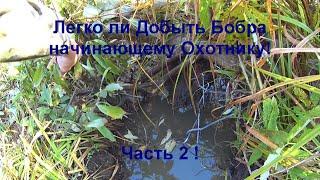 Легко ли Добыть Бобра начинающему Охотнику!

Часть 2 !